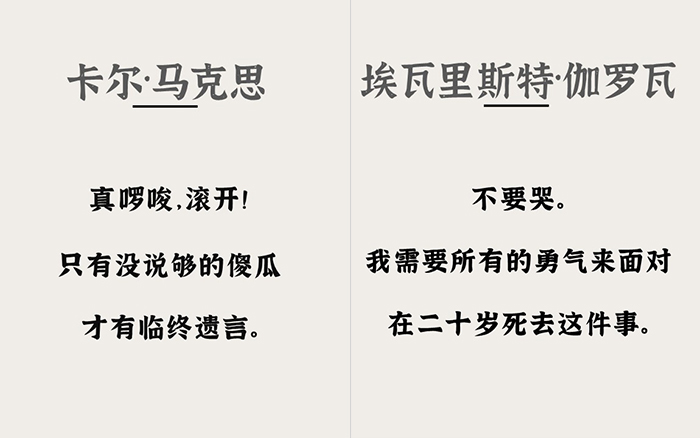 卡尔·马克思

真啰唆,滚开!

只有没说够的傻瓜

才有临终遗言。

埃瓦里斯特·伽罗瓦

不要哭。

我需要所有的勇气来面对

在二十岁死去这件事。